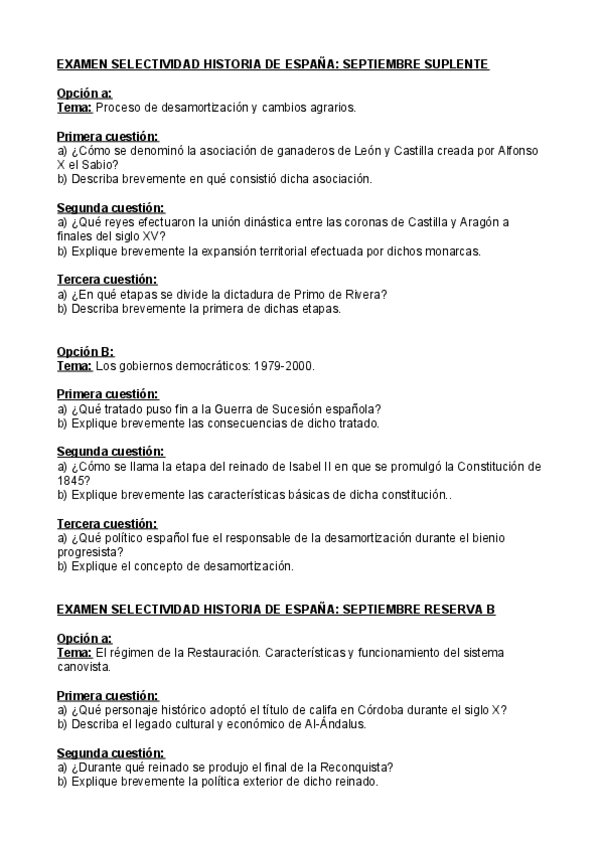 EXAMEN SELECTIVIDAD HISTORIA DE ESPAÑA: SEPTIEMBRE SUPLENTE

Opción a:
Tema: Proceso de desamortización y cambios agrarios.

Primera cuestión:
a) ¿Cómo se denominó la asociación de ganaderos de León y Castilla creada por Alfonso X el Sabio?
b) Describa brevemente en qué consistió dicha asociación.

Segunda cuestión:
a) ¿Qué reyes efectuaron la unión dinástica entre las coronas de Castilla y Aragón a finales del siglo XV?
b) Explique brevemente la expansión territorial efectuada por dichos monarcas.

Tercera cuestión:
a) ¿En qué etapas se divide la dictadura de Primo de Rivera?
b) Describa brevemente la primera de dichas etapas.

Opción B:
Tema: Los gobiernos democráticos: 1979-2000.

Primera cuestión:
a) ¿Qué tratado puso fin a la Guerra de Sucesión española?
b) Explique brevemente las consecuencias de dicho tratado.

Segunda cuestión:
a) ¿Cómo se llama la etapa del reinado de Isabel II en que se promulgó la Constitución de 1845?
b) Explique brevemente las características básicas de dicha constitución..

Tercera cuestión:
a) ¿Qué político español fue el responsable de la desamortización durante el bienio progresista?
b) Explique el concepto de desamortización.

EXAMEN SELECTIVIDAD HISTORIA DE ESPAÑA: SEPTIEMBRE RESERVA B

Opción a:
Tema: El régimen de la Restauración. Características y funcionamiento del sistema canovista.

Primera cuestión:
a) ¿Qué personaje histórico adoptó el título de califa en Córdoba durante el siglo X?
b) Describa el legado cultural y económico de Al-Ándalus.

Segunda cuestión:
a) ¿Durante qué reinado se produjo el final de la Reconquista?
b) Explique brevemente la política exterior de dicho reinado.